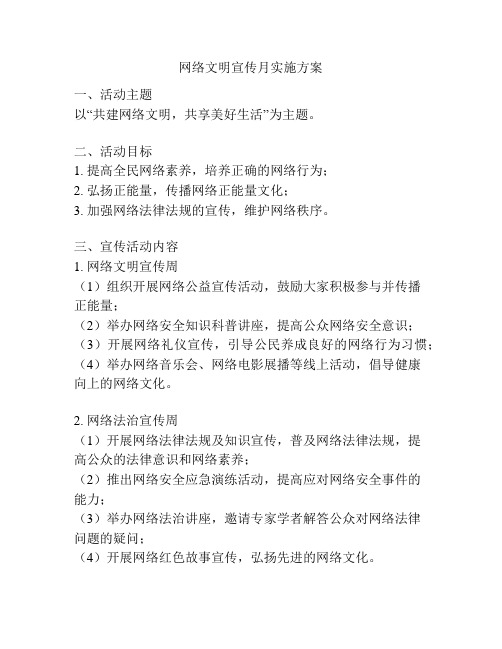 网络文明宣传月实施方案

一、活动主题
以“共建网络文明，共享美好生活”为主题。

二、活动目标
1. 提高全民网络素养，培养正确的网络行为；
2. 弘扬正能量，传播网络正能量文化；
3. 加强网络法律法规的宣传，维护网络秩序。

三、宣传活动内容
1. 网络文明宣传周
（1）组织开展网络公益宣传活动，鼓励大家积极参与并传播正能量；
（2）举办网络安全知识科普讲座，提高公众网络安全意识；
（3）开展网络礼仪宣传，引导公民养成良好的网络行为习惯；
（4）举办网络音乐会、网络电影展播等线上活动，倡导健康向上的网络文化。

2. 网络法治宣传周
（1）开展网络法律法规及知识宣传，普及网络法律法规，提高公众的法律意识和网络素养；
（2）推出网络安全应急演练活动，提高应对网络安全事件的能力；
（3）举办网络法治讲座，邀请专家学者解答公众对网络法律问题的疑问；
（4）开展网络红色故事宣传，弘扬先进的网络文化。